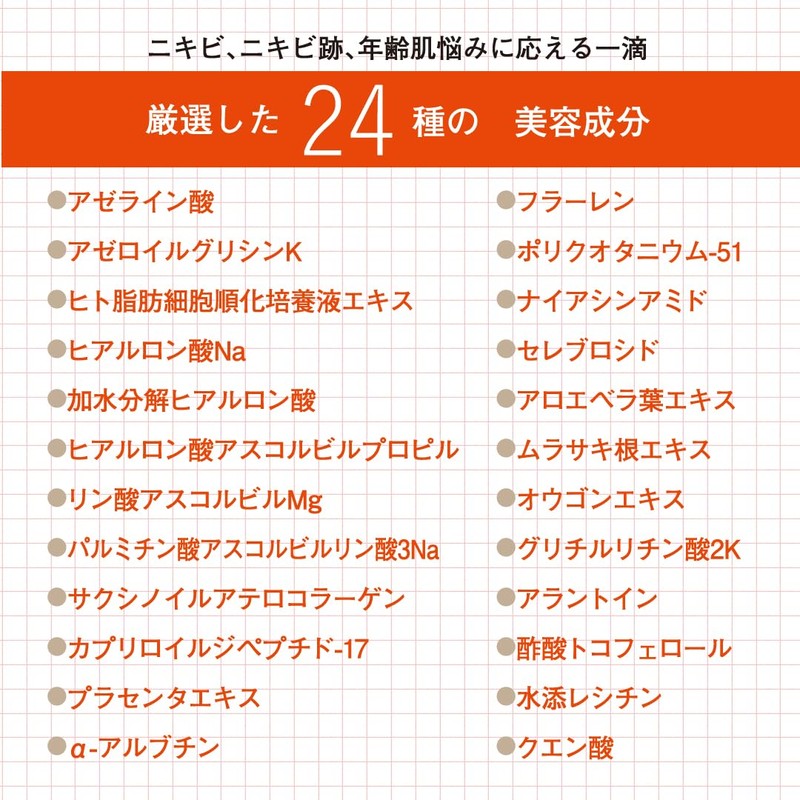 ニキビ、ニキビ跡、年齢肌悩みに応える一滴

厳選した 24 種の 美容成分

●アゼライン酸
●アゼロイルグリシンK
●ヒト脂肪細胞順化培養液エキス
●ヒアルロン酸Na
●加水分解ヒアルロン酸
●ヒアルロン酸アスコルビルプロピル
●リン酸アスコルビルMg
●パルミチン酸アスコルビルリン酸3Na
●サクシノイルアテロコラーゲン
●カプリロイルジペプチド-17
●プラセンタエキス
●α-アルブチン

●フラーレン
●ポリクオタニウム-51
●ナイアシンアミド
●セレブロシド
●アロエベラ葉エキス
●ムラサキ根エキス
●オウゴンエキス
●グリチルリチン酸2K
●アラントイン
●酢酸トコフェロール
●水添レシチン
●クエン酸